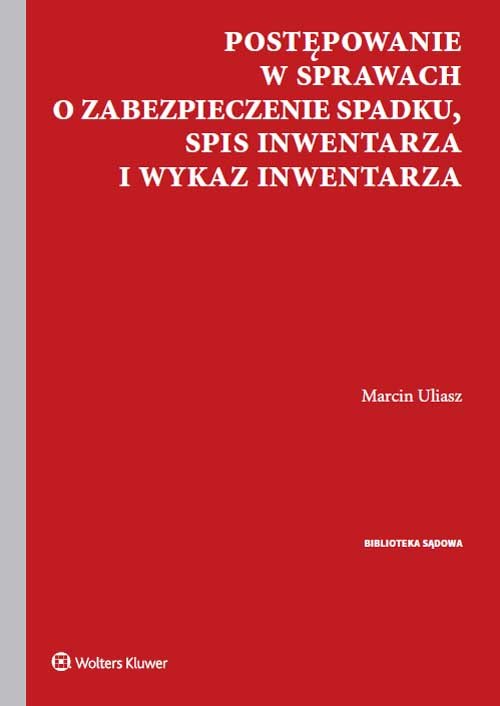 POSTĘPOWANIE W SPRAWACH O ZABEZPIECZENIE SPADKU, SPIS INWENTARZA I WYKAZ INWENTARZA

Marcin Uliasz

BIBLIOTEKA SĄDOWA

Wolters Kluwer